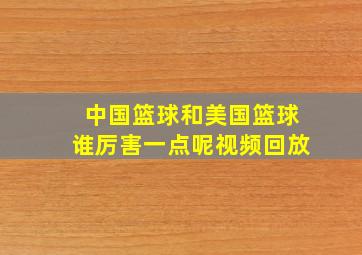 中国篮球和美国篮球
谁厉害一点呢视频回放